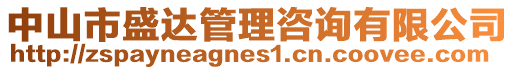 中山市盛达管理咨询有限公司
http://zspayneagnes1.cn.coovee.com